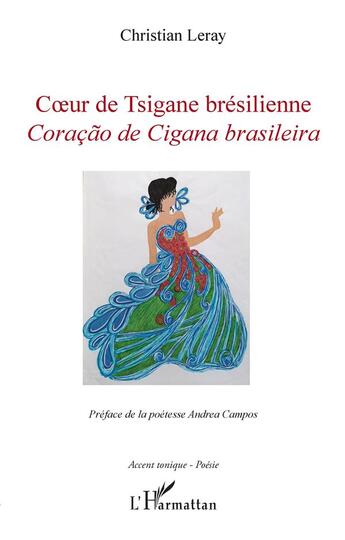 Christian Leray

Cœur de Tsigane brésilienne
Coração de Cigana brasileira

Préface de la poétesse Andrea Campos

Accent tonique - Poésie

L'Harmattan